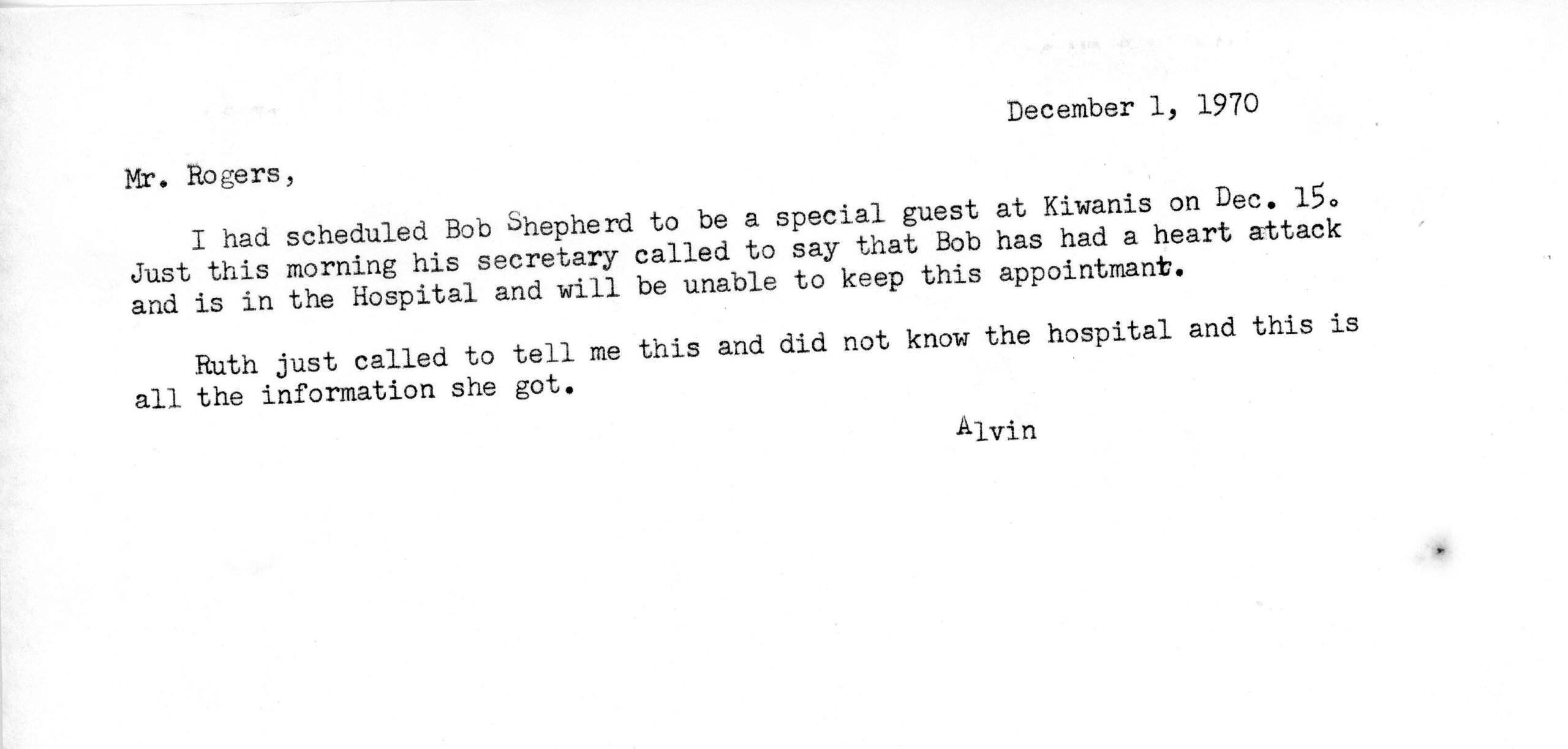 December 1, 1970

Mr. Rogers,

I had scheduled Bob Shepherd to be a special guest at Kiwanis on Dec. 15. Just this morning his secretary called to say that Bob has had a heart attack and is in the Hospital and will be unable to keep this appointmant.

Ruth just called to tell me this and did not know the hospital and this is all the information she got.

Alvin